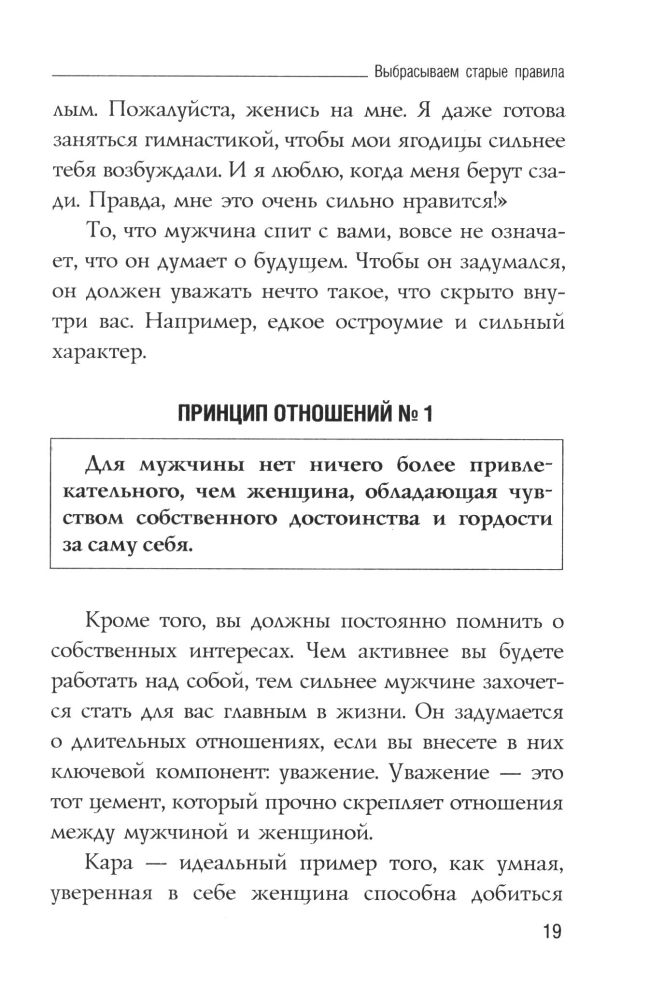 Выбрасываем старые правила

лым. Пожалуйста, женись на мне. Я даже готова заняться гимнастикой, чтобы мои ягодицы сильнее тебя возбуждали. И я люблю, когда меня берут сзади. Правда, мне это очень сильно нравится!»

То, что мужчина спит с вами, вовсе не означает, что он думает о будущем. Чтобы он задумался, он должен уважать нечто такое, что скрыто внутри вас. Например, едкое остроумие и сильный характер.

ПРИНЦИП ОТНОШЕНИЙ № 1

Для мужчины нет ничего более привлекательного, чем женщина, обладающая чувством собственного достоинства и гордости за саму себя.

Кроме того, вы должны постоянно помнить о собственных интересах. Чем активнее вы будете работать над собой, тем сильнее мужчине захочется стать для вас главным в жизни. Он задумается о длительных отношениях, если вы внесете в них ключевой компонент: уважение. Уважение — это тот цемент, который прочно скрепляет отношения между мужчиной и женщиной.

Кара — идеальный пример того, как умная, уверенная в себе женщина способна добиться

19